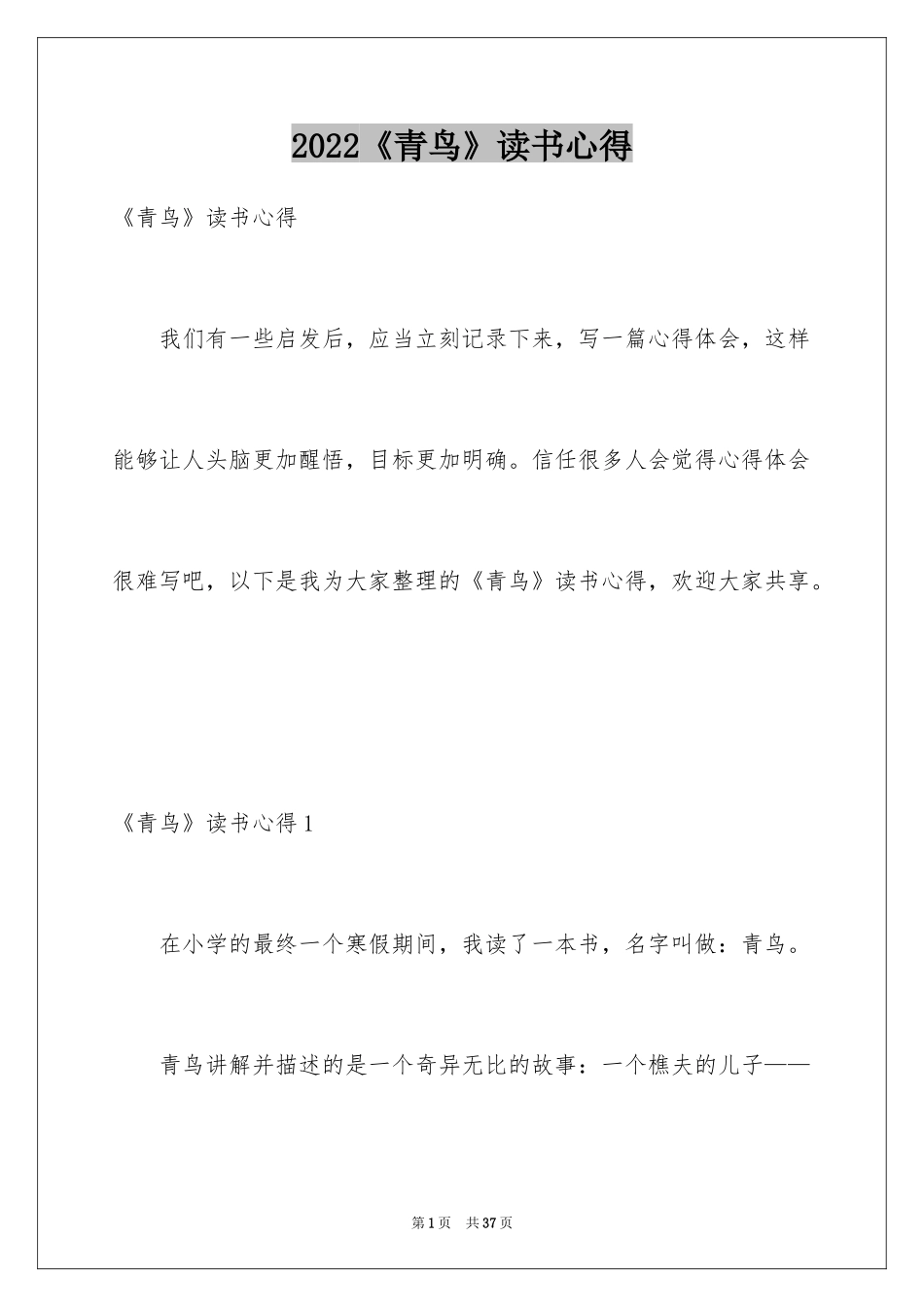 2022《青鸟》读书心得

《青鸟》读书心得

我们有一些启发后，应当立刻记录下来，写一篇心得体会，这样能够让人头脑更加醒悟，目标更加明确。信任很多人会觉得心得体会很难写吧，以下是我为大家整理的《青鸟》读书心得，欢迎大家共享。

《青鸟》读书心得1

在小学的最终一个寒假期间，我读了一本书，名字叫做：青鸟。

青鸟讲解并描述的是一个奇异无比的故事：一个樵夫的儿子——

第1页　共37页